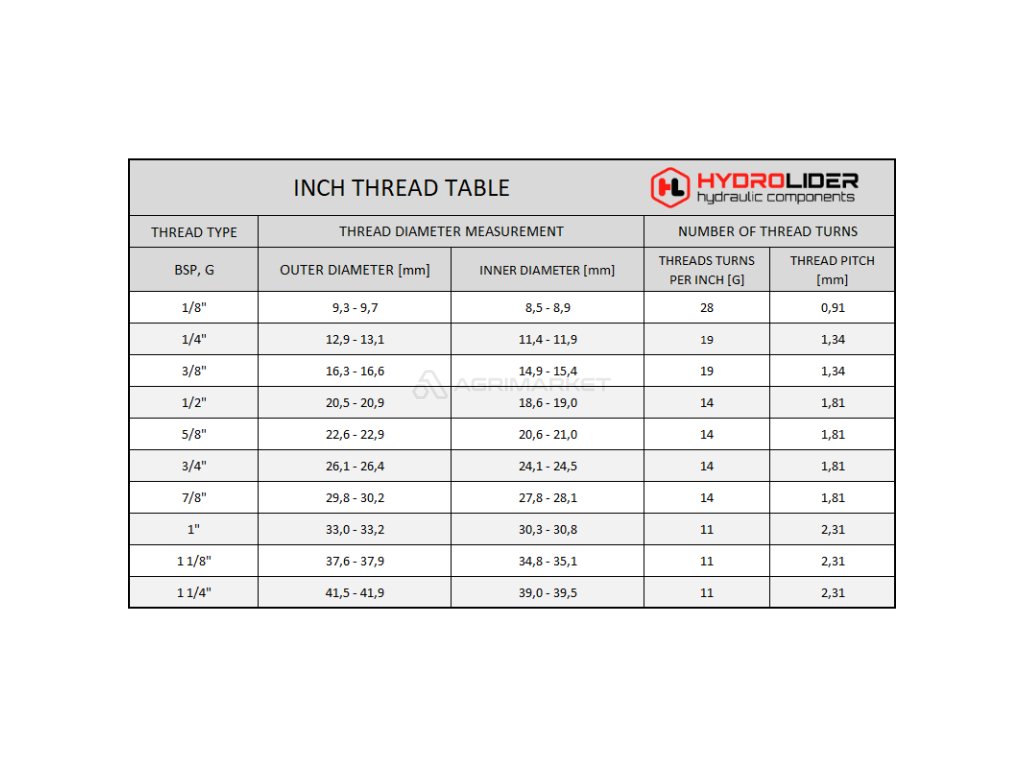 INCH THREAD TABLE

HL HYDROLIDER hydraulic components

| THREAD TYPE | THREAD DIAMETER MEASUREMENT | | NUMBER OF THREAD TURNS | |
|---|---|---|---|---|
| BSP, G | OUTER DIAMETER [mm] | INNER DIAMETER [mm] | THREADS TURNS PER INCH [G] | THREAD PITCH [mm] |
| 1/8" | 9,3 - 9,7 | 8,5 - 8,9 | 28 | 0,91 |
| 1/4" | 12,9 - 13,1 | 11,4 - 11,9 | 19 | 1,34 |
| 3/8" | 16,3 - 16,6 | 14,9 - 15,4 | 19 | 1,34 |
| 1/2" | 20,5 - 20,9 | 18,6 - 19,0 | 14 | 1,81 |
| 5/8" | 22,6 - 22,9 | 20,6 - 21,0 | 14 | 1,81 |
| 3/4" | 26,1 - 26,4 | 24,1 - 24,5 | 14 | 1,81 |
| 7/8" | 29,8 - 30,2 | 27,8 - 28,1 | 14 | 1,81 |
| 1" | 33,0 - 33,2 | 30,3 - 30,8 | 11 | 2,31 |
| 1 1/8" | 37,6 - 37,9 | 34,8 - 35,1 | 11 | 2,31 |
| 1 1/4" | 41,5 - 41,9 | 39,0 - 39,5 | 11 | 2,31 |

AGRIMARKET